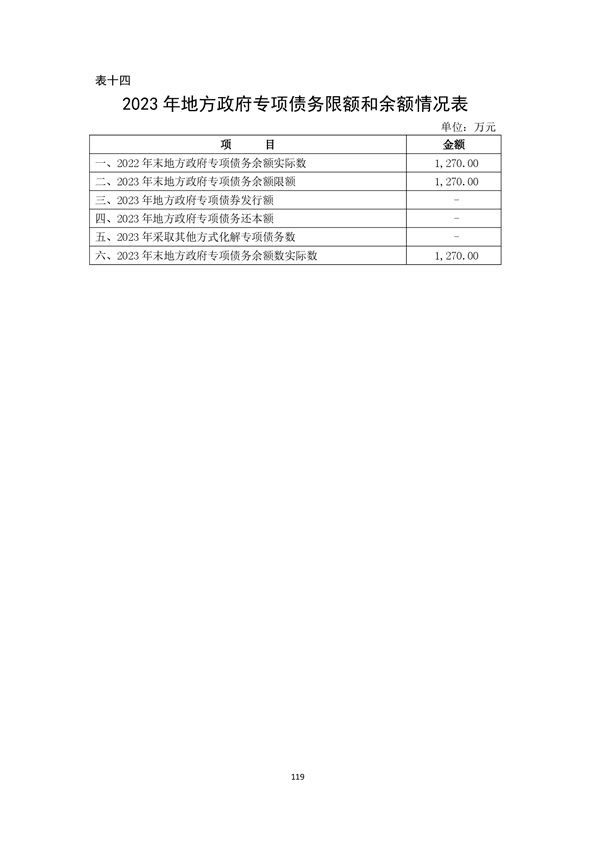 表十四

2023 年地方政府专项债务限额和余额情况表

单位：万元

| 项　　目 | 金额 |
|---|---|
| 一、2022 年末地方政府专项债务余额实际数 | 1,270.00 |
| 二、2023 年末地方政府专项债务余额限额 | 1,270.00 |
| 三、2023 年地方政府专项债券发行额 | - |
| 四、2023 年地方政府专项债务还本额 | - |
| 五、2023 年采取其他方式化解专项债务数 | - |
| 六、2023 年末地方政府专项债务余额数实际数 | 1,270.00 |

119